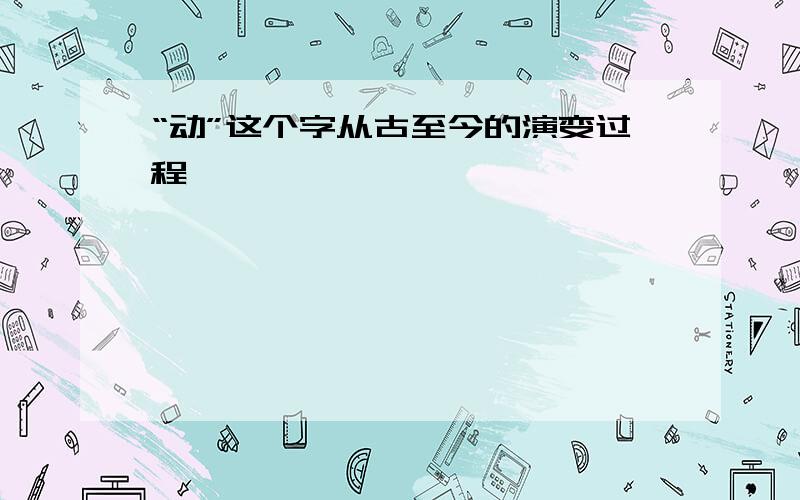 “动”这个字从古至今的演变过程

STATIONERY